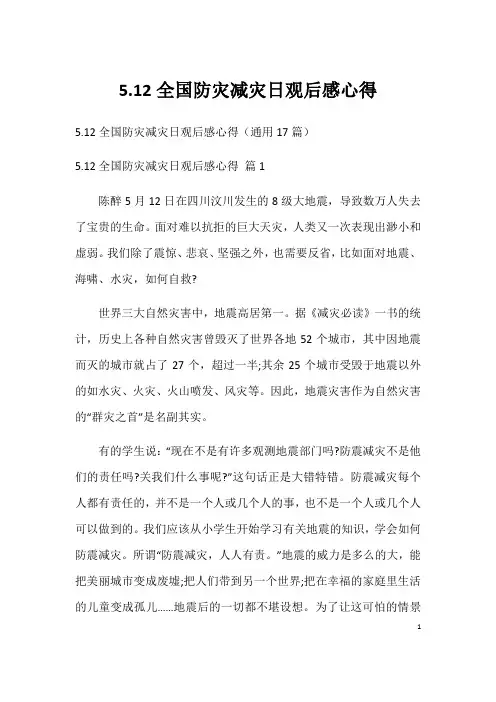 5.12 全国防灾减灾日观后感心得

5.12 全国防灾减灾日观后感心得（通用 17 篇）

5.12 全国防灾减灾日观后感心得 篇 1

陈醉 5 月 12 日在四川汶川发生的 8 级大地震，导致数万人失去了宝贵的生命。面对难以抗拒的巨大天灾，人类又一次表现出渺小和虚弱。我们除了震惊、悲哀、坚强之外，也需要反省，比如面对地震、海啸、水灾，如何自救?

世界三大自然灾害中，地震高居第一。据《减灾必读》一书的统计，历史上各种自然灾害曾毁灭了世界各地 52 个城市，其中因地震而灭的城市就占了 27 个，超过一半;其余 25 个城市受毁于地震以外的如水灾、火灾、火山喷发、风灾等。因此，地震灾害作为自然灾害的“群灾之首”是名副其实。

有的学生说：“现在不是有许多观测地震部门吗?防震减灾不是他们的责任吗?关我们什么事呢?”这句话正是大错特错。防震减灾每个人都有责任的，并不是一个人或几个人的事，也不是一个人或几个人可以做到的。我们应该从小学生开始学习有关地震的知识，学会如何防震减灾。所谓“防震减灾，人人有责。”地震的威力是多么的大，能把美丽城市变成废墟;把人们带到另一个世界;把在幸福的家庭里生活的儿童变成孤儿……地震后的一切都不堪设想。为了让这可怕的情景

1